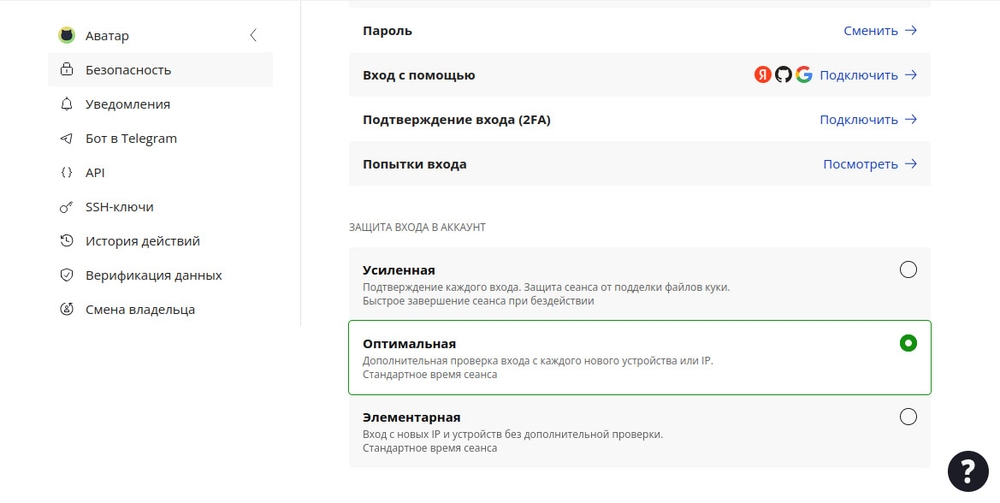 Аватар
Безопасность
Уведомления
Бот в Telegram
API
SSH-ключи
История действий
Верификация данных
Смена владельца

Пароль
Сменить →

Вход с помощью
Я G Подключить →

Подтверждение входа (2FA)
Подключить →

Попытки входа
Посмотреть →

ЗАЩИТА ВХОДА В АККАУНТ

Усиленная
Подтверждение каждого входа. Защита сеанса от подделки файлов куки. Быстрое завершение сеанса при бездействии

Оптимальная
Дополнительная проверка входа с каждого нового устройства или IP. Стандартное время сеанса

Элементарная
Вход с новых IP и устройств без дополнительной проверки. Стандартное время сеанса

?